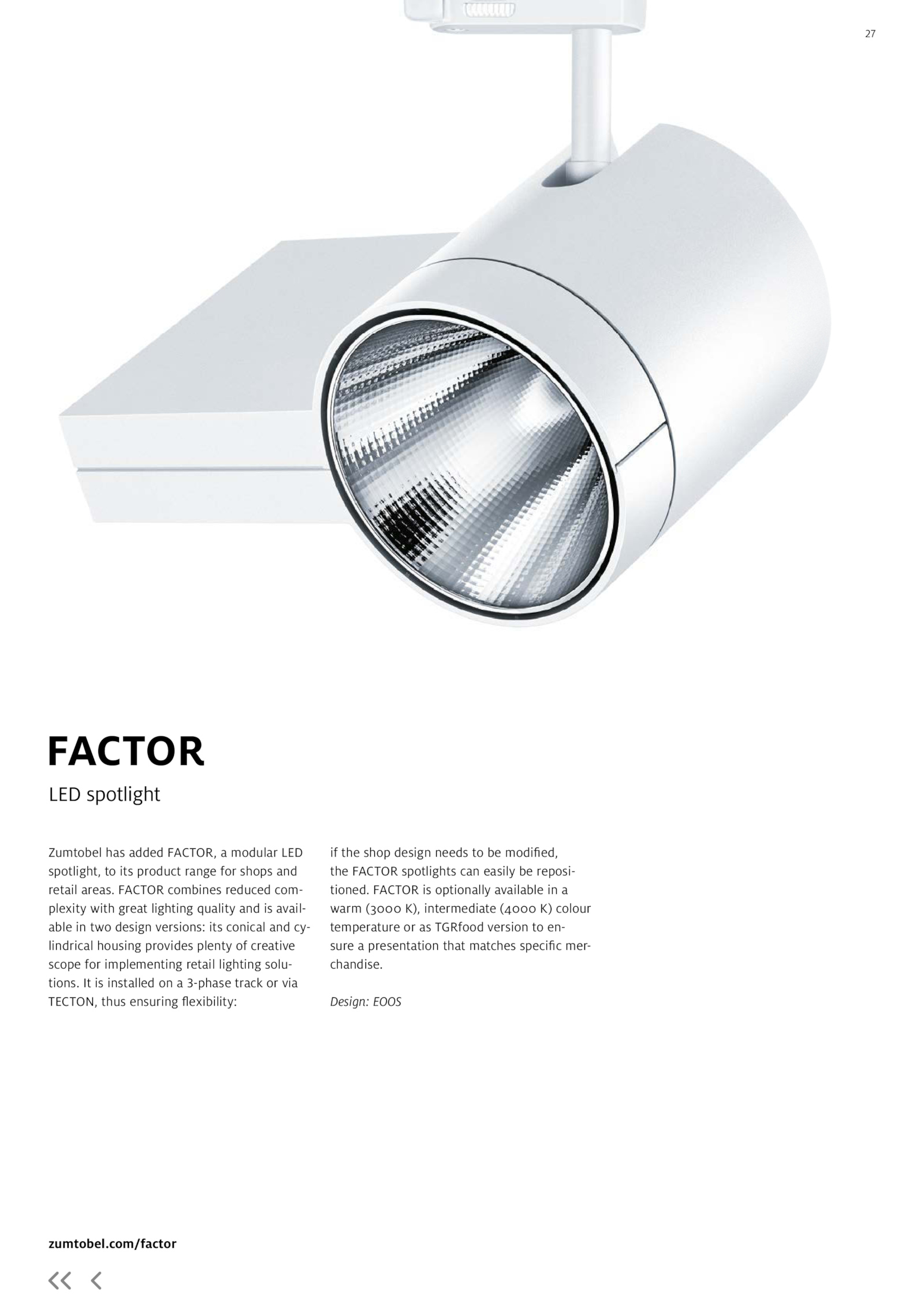 27

FACTOR

LED spotlight

Zumtobel has added FACTOR, a modular LED spotlight, to its product range for shops and retail areas. FACTOR combines reduced complexity with great lighting quality and is available in two design versions: its conical and cylindrical housing provides plenty of creative scope for implementing retail lighting solutions. It is installed on a 3-phase track or via TECTON, thus ensuring flexibility:

if the shop design needs to be modified, the FACTOR spotlights can easily be repositioned. FACTOR is optionally available in a warm (3000 K), intermediate (4000 K) colour temperature or as TGRfood version to ensure a presentation that matches specific merchandise.

Design: EOOS

zumtobel.com/factor

<< <